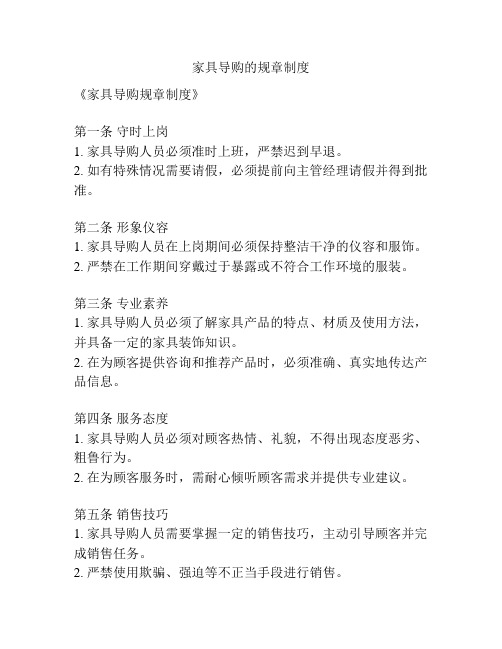 家具导购的规章制度

《家具导购规章制度》

第一条 守时上岗
1. 家具导购人员必须准时上班，严禁迟到早退。
2. 如有特殊情况需要请假，必须提前向主管经理请假并得到批准。

第二条 形象仪容
1. 家具导购人员在上岗期间必须保持整洁干净的仪容和服饰。
2. 严禁在工作期间穿戴过于暴露或不符合工作环境的服装。

第三条 专业素养
1. 家具导购人员必须了解家具产品的特点、材质及使用方法，并具备一定的家具装饰知识。
2. 在为顾客提供咨询和推荐产品时，必须准确、真实地传达产品信息。

第四条 服务态度
1. 家具导购人员必须对顾客热情、礼貌，不得出现态度恶劣、粗鲁行为。
2. 在为顾客服务时，需耐心倾听顾客需求并提供专业建议。

第五条 销售技巧
1. 家具导购人员需要掌握一定的销售技巧，主动引导顾客并完成销售任务。
2. 严禁使用欺骗、强迫等不正当手段进行销售。